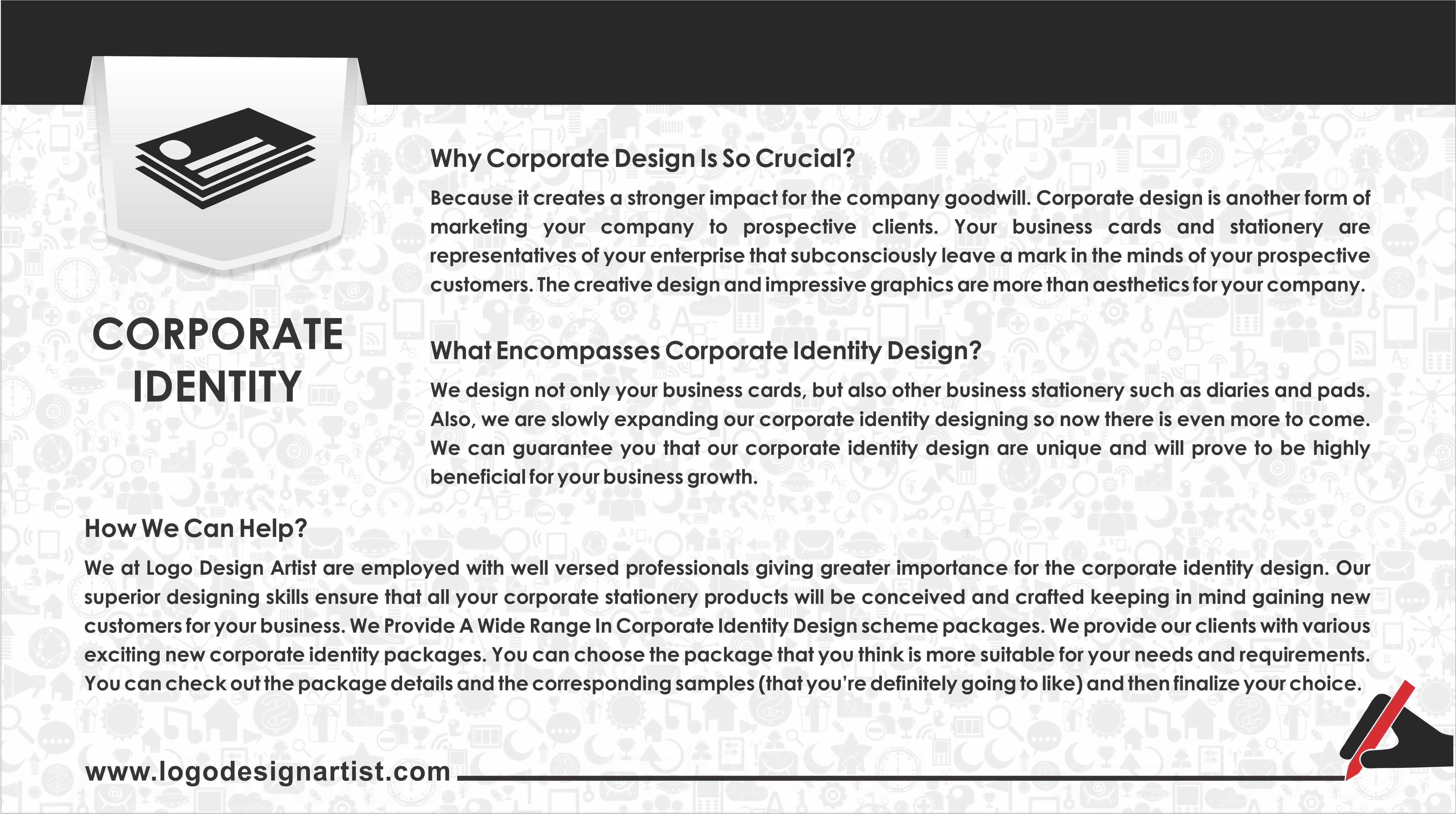 CORPORATE IDENTITY

Why Corporate Design Is So Crucial?

Because it creates a stronger impact for the company goodwill. Corporate design is another form of marketing your company to prospective clients. Your business cards and stationery are representatives of your enterprise that subconsciously leave a mark in the minds of your prospective customers. The creative design and impressive graphics are more than aesthetics for your company.

What Encompasses Corporate Identity Design?

We design not only your business cards, but also other business stationery such as diaries and pads. Also, we are slowly expanding our corporate identity designing so now there is even more to come. We can guarantee you that our corporate identity design are unique and will prove to be highly beneficial for your business growth.

How We Can Help?

We at Logo Design Artist are employed with well versed professionals giving greater importance for the corporate identity design. Our superior designing skills ensure that all your corporate stationery products will be conceived and crafted keeping in mind gaining new customers for your business. We Provide A Wide Range In Corporate Identity Design scheme packages. We provide our clients with various exciting new corporate identity packages. You can choose the package that you think is more suitable for your needs and requirements. You can check out the package details and the corresponding samples (that you're definitely going to like) and then finalize your choice.

www.logodesignartist.com